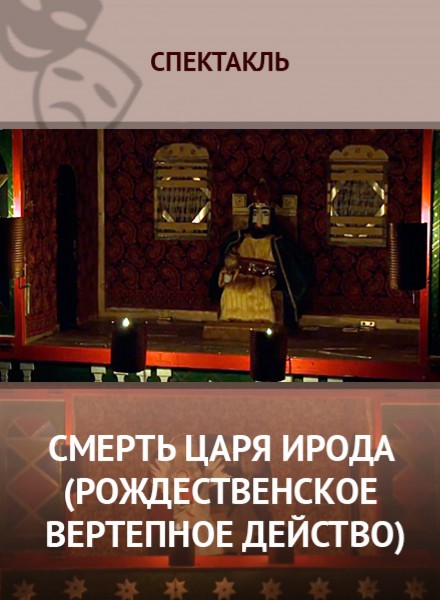 СПЕКТАКЛЬ

СМЕРТЬ ЦАРЯ ИРОДА (РОЖДЕСТВЕНСКОЕ ВЕРТЕПНОЕ ДЕЙСТВО)